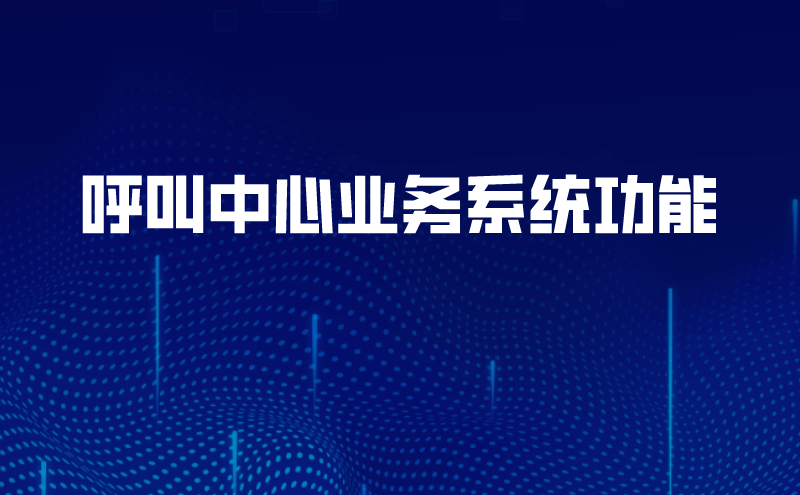 呼叫中心业务系统功能